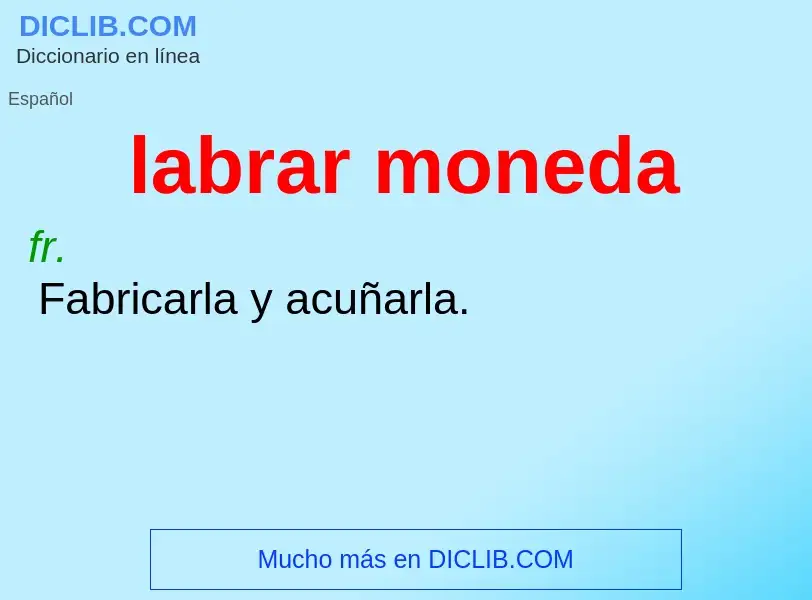 DICLIB.COM
Diccionario en línea

Español

labrar moneda

fr.
Fabricarla y acuñarla.

Mucho más en DICLIB.COM